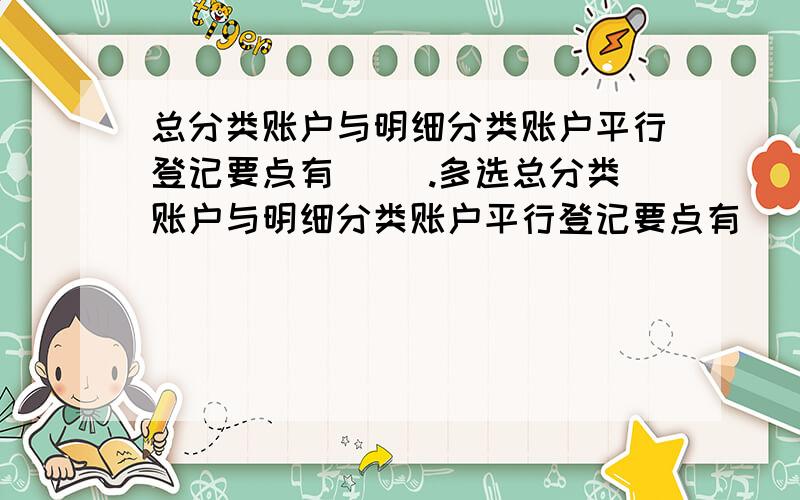 tiger

总分类账户与明细分类账户平行登记要点有（ ）.多选总分类账户与明细分类账户平行登记要点有（